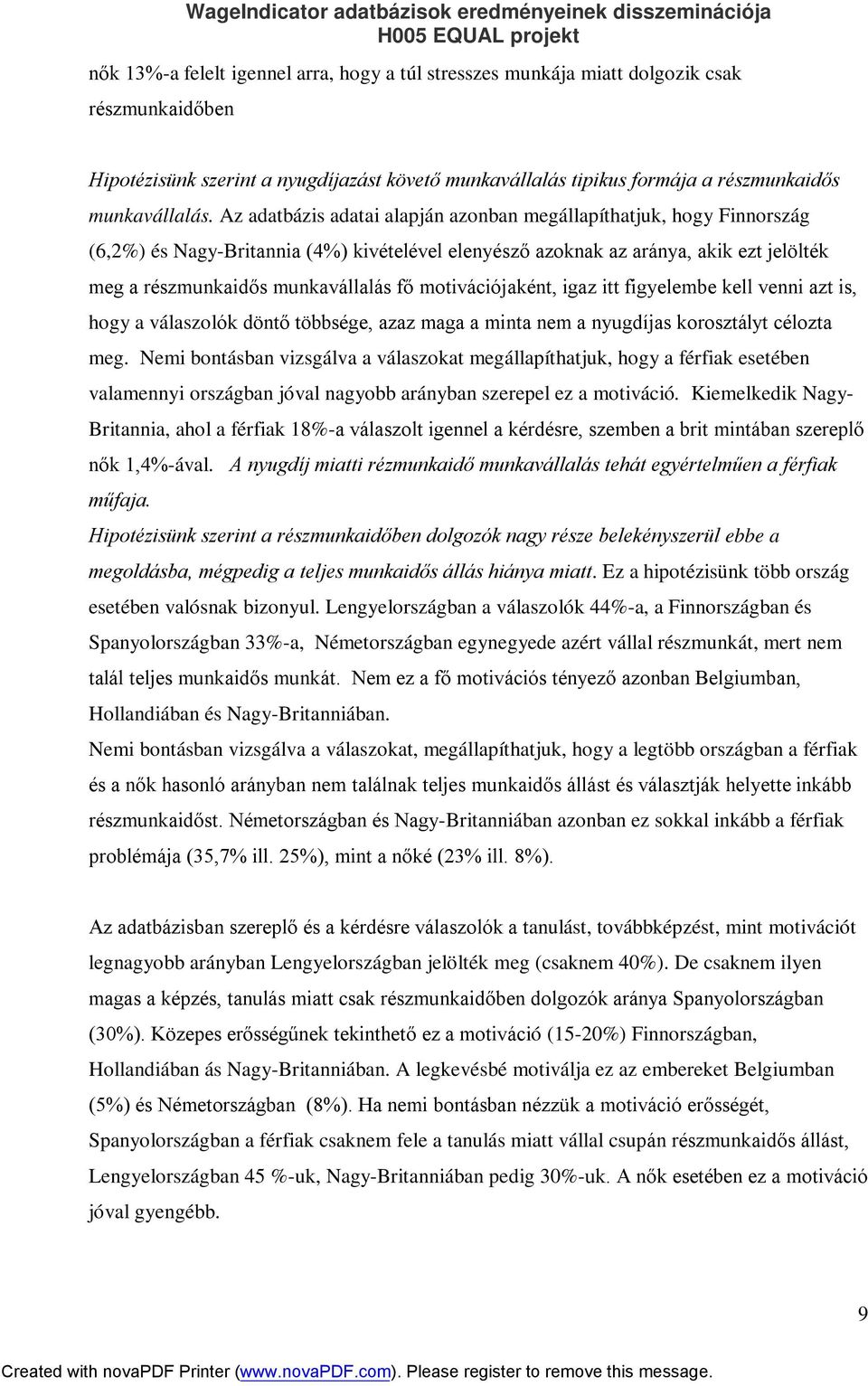 WageIndicator adatbázisok eredményeinek disszeminációja
H005 EQUAL projekt

nők 13%-a felelt igennel arra, hogy a túl stresszes munkája miatt dolgozik csak részmunkaidőben

Hipotézisünk szerint a nyugdíjazást követő munkavállalás tipikus formája a részmunkaidős munkavállalás. Az adatbázis adatai alapján azonban megállapíthatjuk, hogy Finnország (6,2%) és Nagy-Britannia (4%) kivételével elenyésző azoknak az aránya, akik ezt jelölték meg a részmunkaidős munkavállalás fő motivációjaként, igaz itt figyelembe kell venni azt is, hogy a válaszolók döntő többsége, azaz maga a minta nem a nyugdíjas korosztályt célozta meg. Nemi bontásban vizsgálva a válaszokat megállapíthatjuk, hogy a férfiak esetében valamennyi országban jóval nagyobb arányban szerepel ez a motiváció. Kiemelkedik Nagy-Britannia, ahol a férfiak 18%-a válaszolt igennel a kérdésre, szemben a brit mintában szereplő nők 1,4%-ával. A nyugdíj miatti rézmunkaidő munkavállalás tehát egyértelműen a férfiak műfaja.
Hipotézisünk szerint a részmunkaidőben dolgozók nagy része belekényszerül ebbe a megoldásba, mégpedig a teljes munkaidős állás hiánya miatt. Ez a hipotézisünk több ország esetében valósnak bizonyul. Lengyelországban a válaszolók 44%-a, a Finnországban és Spanyolországban 33%-a, Németországban egynegyede azért vállal részmunkát, mert nem talál teljes munkaidős munkát. Nem ez a fő motivációs tényező azonban Belgiumban, Hollandiában és Nagy-Britanniában.
Nemi bontásban vizsgálva a válaszokat, megállapíthatjuk, hogy a legtöbb országban a férfiak és a nők hasonló arányban nem találnak teljes munkaidős állást és választják helyette inkább részmunkaidőst. Németországban és Nagy-Britanniában azonban ez sokkal inkább a férfiak problémája (35,7% ill. 25%), mint a nőké (23% ill. 8%).

Az adatbázisban szereplő és a kérdésre válaszolók a tanulást, továbbképzést, mint motivációt legnagyobb arányban Lengyelországban jelölték meg (csaknem 40%). De csaknem ilyen magas a képzés, tanulás miatt csak részmunkaidőben dolgozók aránya Spanyolországban (30%). Közepes erősségűnek tekinthető ez a motiváció (15-20%) Finnországban, Hollandiában ás Nagy-Britanniában. A legkevésbé motiválja ez az embereket Belgiumban (5%) és Németországban (8%). Ha nemi bontásban nézzük a motiváció erősségét, Spanyolországban a férfiak csaknem fele a tanulás miatt vállal csupán részmunkaidős állást, Lengyelországban 45 %-uk, Nagy-Britanniában pedig 30%-uk. A nők esetében ez a motiváció jóval gyengébb.

9

Created with novaPDF Printer (www.novaPDF.com). Please register to remove this message.